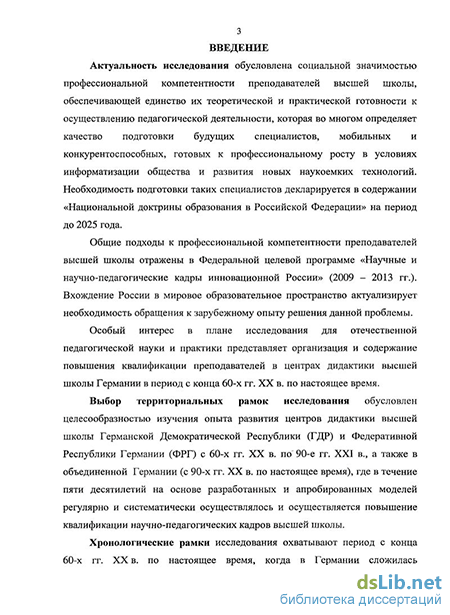 3

ВВЕДЕНИЕ

Актуальность исследования обусловлена социальной значимостью профессиональной компетентности преподавателей высшей школы, обеспечивающей единство их теоретической и практической готовности к осуществлению педагогической деятельности, которая во многом определяет качество подготовки будущих специалистов, мобильных и конкурентоспособных, готовых к профессиональному росту в условиях информатизации общества и развития новых наукоемких технологий. Необходимость подготовки таких специалистов декларируется в содержании «Национальной доктрины образования в Российской Федерации» на период до 2025 года.

Общие подходы к профессиональной компетентности преподавателей высшей школы отражены в Федеральной целевой программе «Научные и научно-педагогические кадры инновационной России» (2009 – 2013 гг.). Вхождение России в мировое образовательное пространство актуализирует необходимость обращения к зарубежному опыту решения данной проблемы.

Особый интерес в плане исследования для отечественной педагогической науки и практики представляет организация и содержание повышения квалификации преподавателей в центрах дидактики высшей школы Германии в период с конца 60-х гг. XX в. по настоящее время.

Выбор территориальных рамок исследования обусловлен целесообразностью изучения опыта развития центров дидактики высшей школы Германской Демократической Республики (ГДР) и Федеративной Республики Германии (ФРГ) с 60-х гг. XX в. по 90-е гг. XXI в., а также в объединенной Германии (с 90-х гг. XX в. по настоящее время), где в течение пяти десятилетий на основе разработанных и апробированных моделей регулярно и систематически осуществлялось и осуществляется повышение квалификации научно-педагогических кадров высшей школы.

Хронологические рамки исследования охватывают период с конца 60-х гг. XX в. по настоящее время, когда в Германии сложилась

dsLib.net
библиотека диссертаций